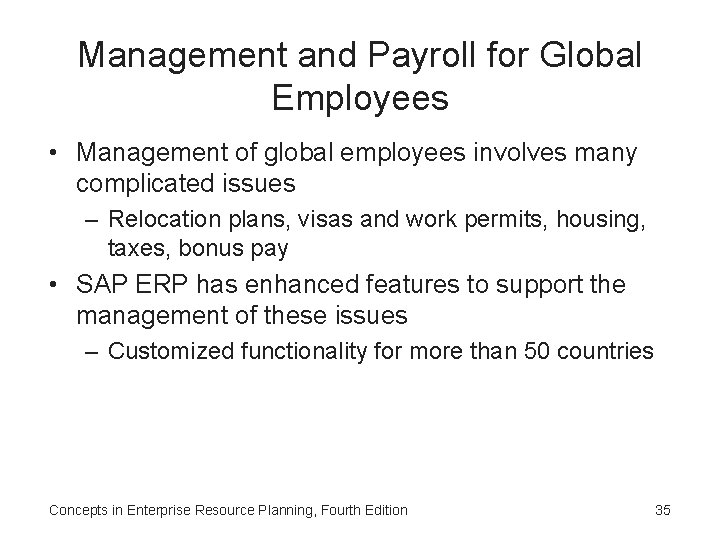 Management and Payroll for Global Employees

• Management of global employees involves many complicated issues
  – Relocation plans, visas and work permits, housing, taxes, bonus pay
• SAP ERP has enhanced features to support the management of these issues
  – Customized functionality for more than 50 countries

Concepts in Enterprise Resource Planning, Fourth Edition

35